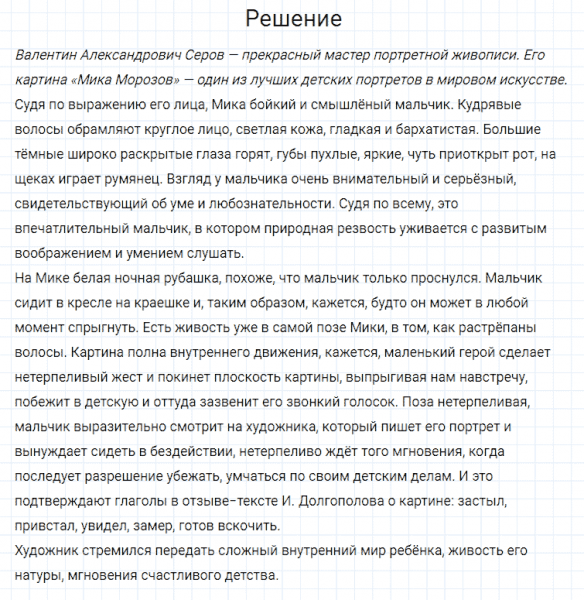 Решение

Валентин Александрович Серов — прекрасный мастер портретной живописи. Его картина «Мика Морозов» — один из лучших детских портретов в мировом искусстве.
Судя по выражению его лица, Мика бойкий и смышлёный мальчик. Кудрявые волосы обрамляют круглое лицо, светлая кожа, гладкая и бархатистая. Большие тёмные широко раскрытые глаза горят, губы пухлые, яркие, чуть приоткрыт рот, на щеках играет румянец. Взгляд у мальчика очень внимательный и серьёзный, свидетельствующий об уме и любознательности. Судя по всему, это впечатлительный мальчик, в котором природная резвость уживается с развитым воображением и умением слушать.
На Мике белая ночная рубашка, похоже, что мальчик только проснулся. Мальчик сидит в кресле на краешке и, таким образом, кажется, будто он может в любой момент спрыгнуть. Есть живость уже в самой позе Мики, в том, как растрёпаны волосы. Картина полна внутреннего движения, кажется, маленький герой сделает нетерпеливый жест и покинет плоскость картины, выпрыгивая нам навстречу, побежит в детскую и оттуда зазвенит его звонкий голосок. Поза нетерпеливая, мальчик выразительно смотрит на художника, который пишет его портрет и вынуждает сидеть в бездействии, нетерпеливо ждёт того мгновения, когда последует разрешение убежать, умчаться по своим детским делам. И это подтверждают глаголы в отзыве-тексте И. Долгополова о картине: застыл, привстал, увидел, замер, готов вскочить.
Художник стремился передать сложный внутренний мир ребёнка, живость его натуры, мгновения счастливого детства.